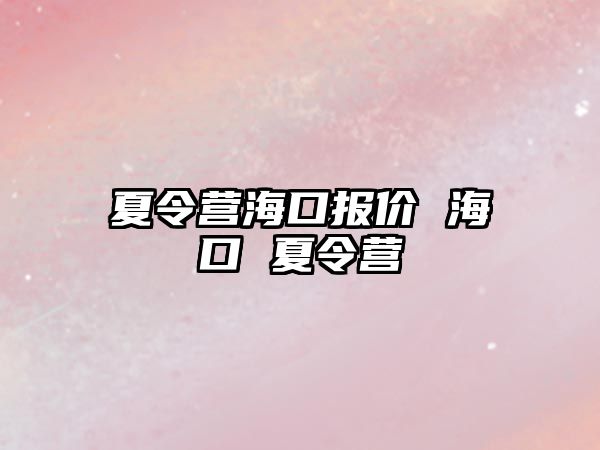 夏令营海口报价 海口 夏令营